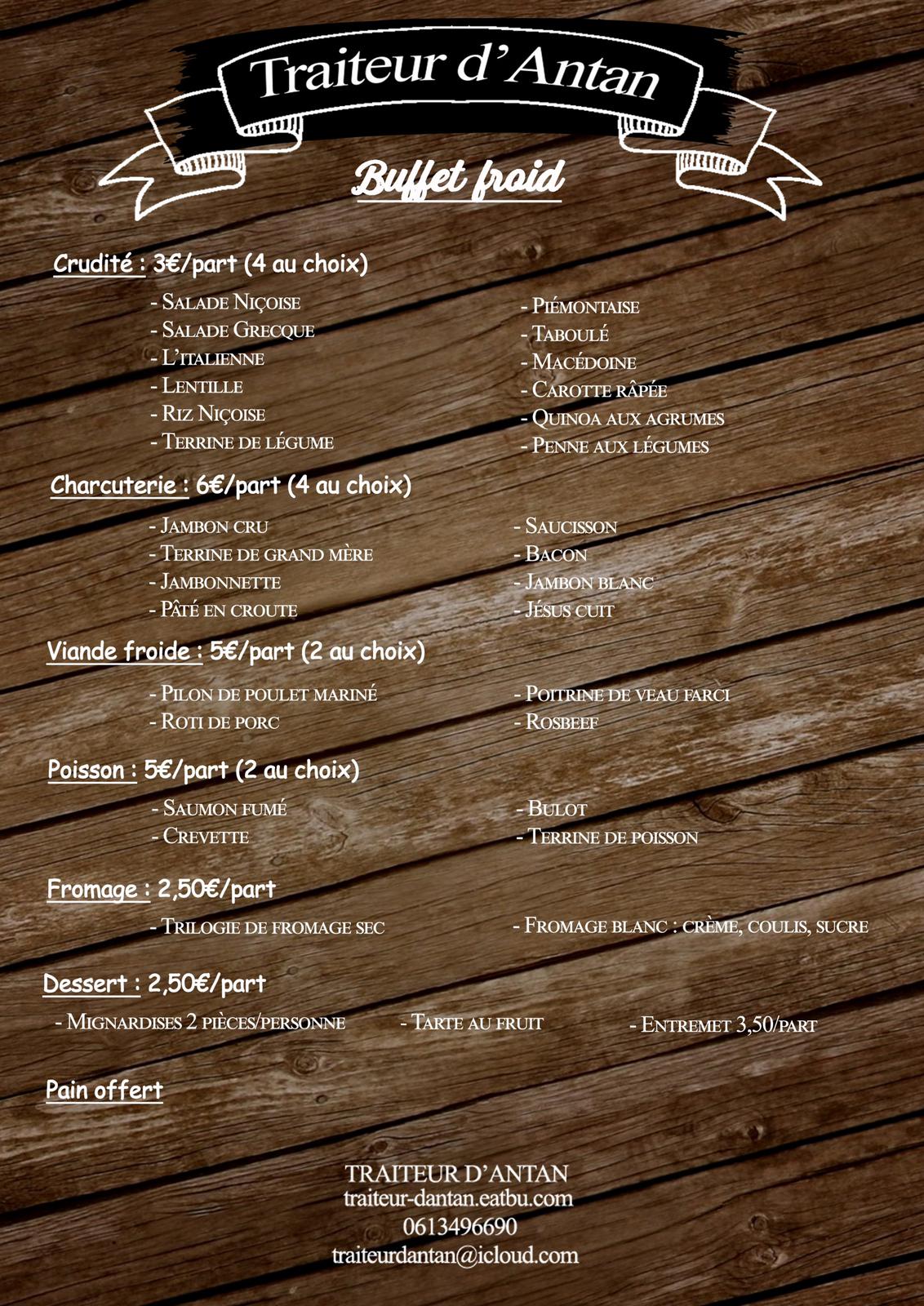 Traiteur d'Antan

Buffet froid

Crudité : 3€/part (4 au choix)

- Salade Niçoise
- Salade Grecque
- L'italienne
- Lentille
- Riz Niçoise
- Terrine de légume

- Piémontaise
- Taboulé
- Macédoine
- Carotte râpée
- Quinoa aux agrumes
- Penne aux légumes

Charcuterie : 6€/part (4 au choix)

- Jambon cru
- Terrine de grand mère
- Jambonnette
- Pâté en croute

- Saucisson
- Bacon
- Jambon blanc
- Jésus cuit

Viande froide : 5€/part (2 au choix)

- Pilon de poulet mariné
- Roti de porc

- Poitrine de veau farci
- Rosbeef

Poisson : 5€/part (2 au choix)

- Saumon fumé
- Crevette

- Bulot
- Terrine de poisson

Fromage : 2,50€/part

- Trilogie de fromage sec

- Fromage blanc : crème, coulis, sucre

Dessert : 2,50€/part

- Mignardises 2 pièces/personne

- Tarte au fruit

- Entremet 3,50/part

Pain offert

TRAITEUR D'ANTAN
traiteur-dantan.eatbu.com
0613496690
traiteurdantan@icloud.com